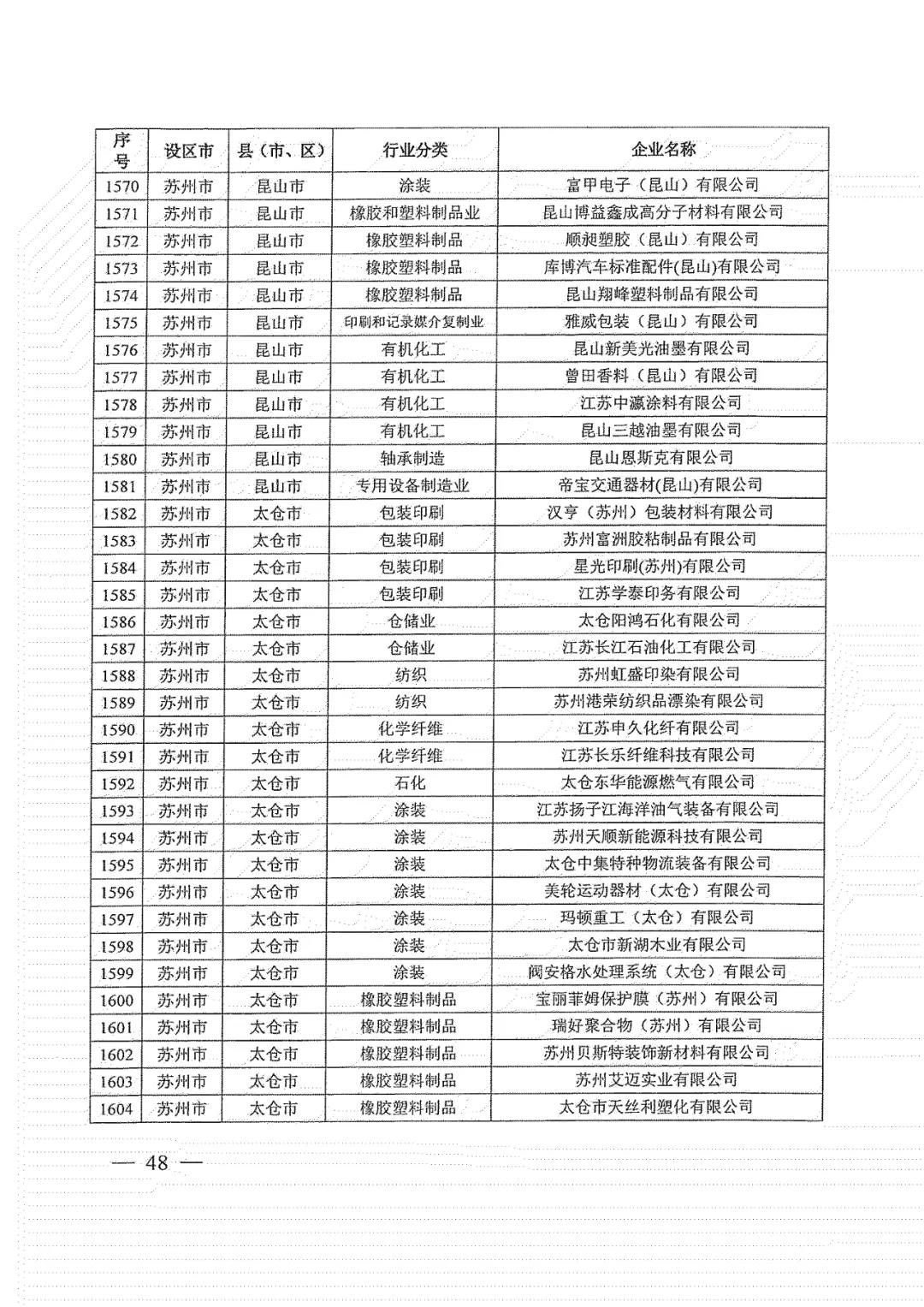 | 序号 | 设区市 | 县（市、区） | 行业分类 | 企业名称 |
|---|---|---|---|---|
| 1570 | 苏州市 | 昆山市 | 涂装 | 富甲电子（昆山）有限公司 |
| 1571 | 苏州市 | 昆山市 | 橡胶和塑料制品业 | 昆山博益鑫成高分子材料有限公司 |
| 1572 | 苏州市 | 昆山市 | 橡胶塑料制品 | 顺昶塑胶（昆山）有限公司 |
| 1573 | 苏州市 | 昆山市 | 橡胶塑料制品 | 库博汽车标准配件(昆山)有限公司 |
| 1574 | 苏州市 | 昆山市 | 橡胶塑料制品 | 昆山翔峰塑料制品有限公司 |
| 1575 | 苏州市 | 昆山市 | 印刷和记录媒介复制业 | 雅威包装（昆山）有限公司 |
| 1576 | 苏州市 | 昆山市 | 有机化工 | 昆山新美光油墨有限公司 |
| 1577 | 苏州市 | 昆山市 | 有机化工 | 曾田香料（昆山）有限公司 |
| 1578 | 苏州市 | 昆山市 | 有机化工 | 江苏中瀛涂料有限公司 |
| 1579 | 苏州市 | 昆山市 | 有机化工 | 昆山三越油墨有限公司 |
| 1580 | 苏州市 | 昆山市 | 轴承制造 | 昆山恩斯克有限公司 |
| 1581 | 苏州市 | 昆山市 | 专用设备制造业 | 帝宝交通器材(昆山)有限公司 |
| 1582 | 苏州市 | 太仓市 | 包装印刷 | 汉亨（苏州）包装材料有限公司 |
| 1583 | 苏州市 | 太仓市 | 包装印刷 | 苏州富洲胶粘制品有限公司 |
| 1584 | 苏州市 | 太仓市 | 包装印刷 | 星光印刷(苏州)有限公司 |
| 1585 | 苏州市 | 太仓市 | 包装印刷 | 江苏学泰印务有限公司 |
| 1586 | 苏州市 | 太仓市 | 仓储业 | 太仓阳鸿石化有限公司 |
| 1587 | 苏州市 | 太仓市 | 仓储业 | 江苏长江石油化工有限公司 |
| 1588 | 苏州市 | 太仓市 | 纺织 | 苏州虹盛印染有限公司 |
| 1589 | 苏州市 | 太仓市 | 纺织 | 苏州港荣纺织品漂染有限公司 |
| 1590 | 苏州市 | 太仓市 | 化学纤维 | 江苏申久化纤有限公司 |
| 1591 | 苏州市 | 太仓市 | 化学纤维 | 江苏长乐纤维科技有限公司 |
| 1592 | 苏州市 | 太仓市 | 石化 | 太仓东华能源燃气有限公司 |
| 1593 | 苏州市 | 太仓市 | 涂装 | 江苏扬子江海洋油气装备有限公司 |
| 1594 | 苏州市 | 太仓市 | 涂装 | 苏州天顺新能源科技有限公司 |
| 1595 | 苏州市 | 太仓市 | 涂装 | 太仓中集特种物流装备有限公司 |
| 1596 | 苏州市 | 太仓市 | 涂装 | 美轮运动器材（太仓）有限公司 |
| 1597 | 苏州市 | 太仓市 | 涂装 | 玛顿重工（太仓）有限公司 |
| 1598 | 苏州市 | 太仓市 | 涂装 | 太仓市新湖木业有限公司 |
| 1599 | 苏州市 | 太仓市 | 涂装 | 阀安格水处理系统（太仓）有限公司 |
| 1600 | 苏州市 | 太仓市 | 橡胶塑料制品 | 宝丽菲姆保护膜（苏州）有限公司 |
| 1601 | 苏州市 | 太仓市 | 橡胶塑料制品 | 瑞好聚合物（苏州）有限公司 |
| 1602 | 苏州市 | 太仓市 | 橡胶塑料制品 | 苏州贝斯特装饰新材料有限公司 |
| 1603 | 苏州市 | 太仓市 | 橡胶塑料制品 | 苏州艾迈实业有限公司 |
| 1604 | 苏州市 | 太仓市 | 橡胶塑料制品 | 太仓市天丝利塑化有限公司 |

— 48 —